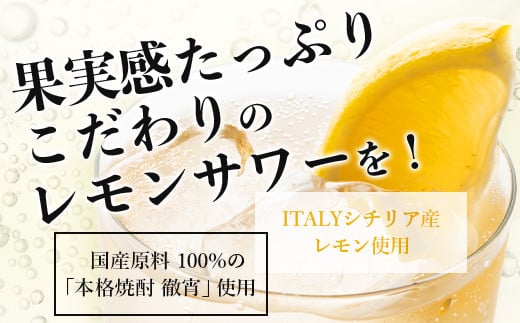 果実感たっぷり
こだわりの
レモンサワーを！

ITALYシチリア産
レモン使用

国産原料 100%の
「本格焼酎 徹宵」使用